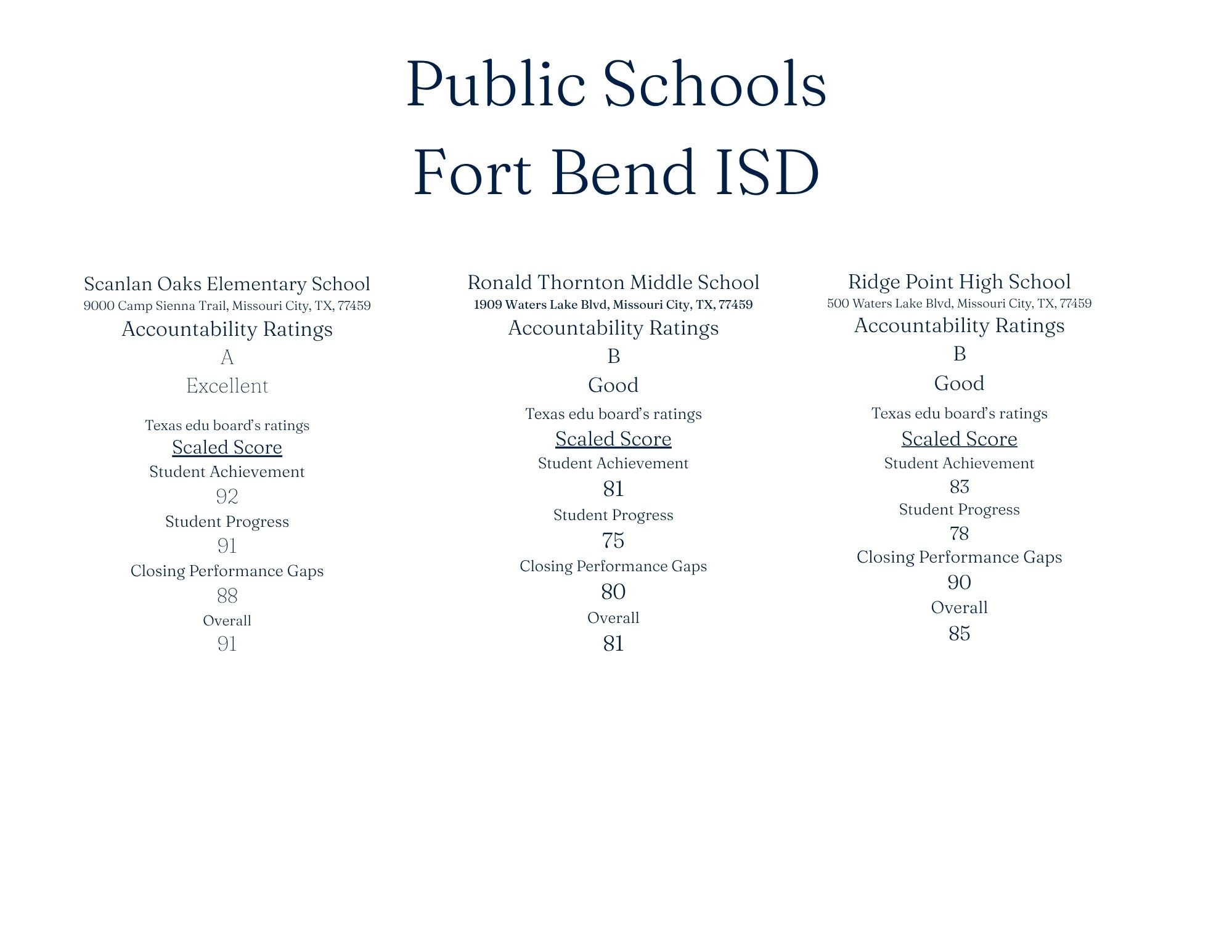 Public Schools
Fort Bend ISD

Scanlan Oaks Elementary School
9000 Camp Sienna Trail, Missouri City, TX, 77459
Accountability Ratings
A
Excellent

Texas edu board's ratings
Scaled Score
Student Achievement
92
Student Progress
91
Closing Performance Gaps
88
Overall
91

Ronald Thornton Middle School
1909 Waters Lake Blvd, Missouri City, TX, 77459
Accountability Ratings
B
Good

Texas edu board's ratings
Scaled Score
Student Achievement
81
Student Progress
75
Closing Performance Gaps
80
Overall
81

Ridge Point High School
500 Waters Lake Blvd, Missouri City, TX, 77459
Accountability Ratings
B
Good

Texas edu board's ratings
Scaled Score
Student Achievement
83
Student Progress
78
Closing Performance Gaps
90
Overall
85